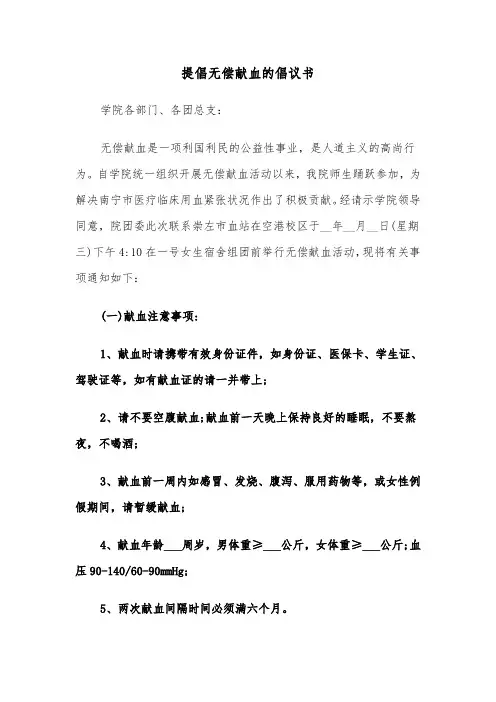 提倡无偿献血的倡议书

学院各部门、各团总支：

无偿献血是一项利国利民的公益性事业，是人道主义的高尚行为。自学院统一组织开展无偿献血活动以来，我院师生踊跃参加，为解决南宁市医疗临床用血紧张状况作出了积极贡献。经请示学院领导同意，院团委此次联系崇左市血站在空港校区于__年__月__日(星期三)下午4:10在一号女生宿舍组团前举行无偿献血活动，现将有关事项通知如下：

(一)献血注意事项：

1、献血时请携带有效身份证件，如身份证、医保卡、学生证、驾驶证等，如有献血证的请一并带上；

2、请不要空腹献血；献血前一天晚上保持良好的睡眠，不要熬夜，不喝酒；

3、献血前一周内如感冒、发烧、腹泻、服用药物等，或女性例假期间，请暂缓献血；

4、献血年龄___周岁，男体重≥___公斤，女体重≥___公斤；血压90-140/60-90mmHg；

5、两次献血间隔时间必须满六个月。